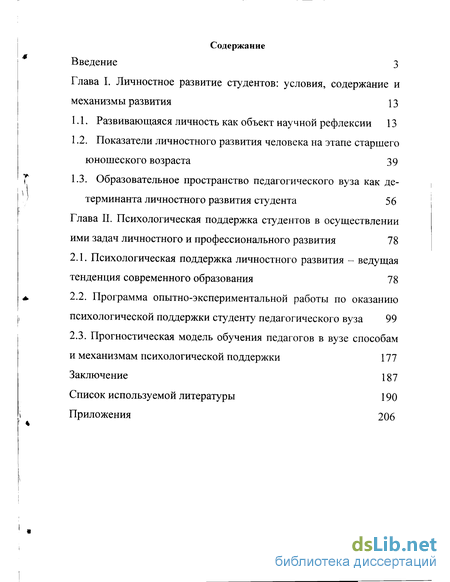 Содержание

Введение 3

Глава I. Личностное развитие студентов: условия, содержание и механизмы развития 13

1.1. Развивающаяся личность как объект научной рефлексии 13

1.2. Показатели личностного развития человека на этапе старшего юношеского возраста 39

1.3. Образовательное пространство педагогического вуза как детерминанта личностного развития студента 56

Глава II. Психологическая поддержка студентов в осуществлении ими задач личностного и профессионального развития 78

2.1. Психологическая поддержка личностного развития – ведущая тенденция современного образования 78

2.2. Программа опытно-экспериментальной работы по оказанию психологической поддержки студенту педагогического вуза 99

2.3. Прогностическая модель обучения педагогов в вузе способам и механизмам психологической поддержки 177

Заключение 187

Список используемой литературы 190

Приложения 206

dsLib.net
библиотека диссертаций